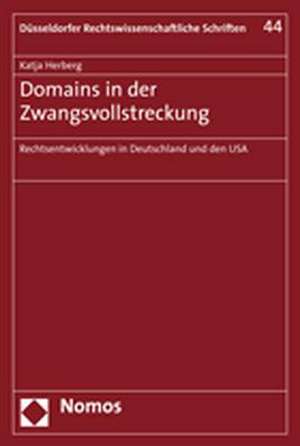 Düsseldorfer Rechtswissenschaftliche Schriften 44

Katja Herberg

Domains in der Zwangsvollstreckung

Rechtsentwicklungen in Deutschland und den USA

Nomos